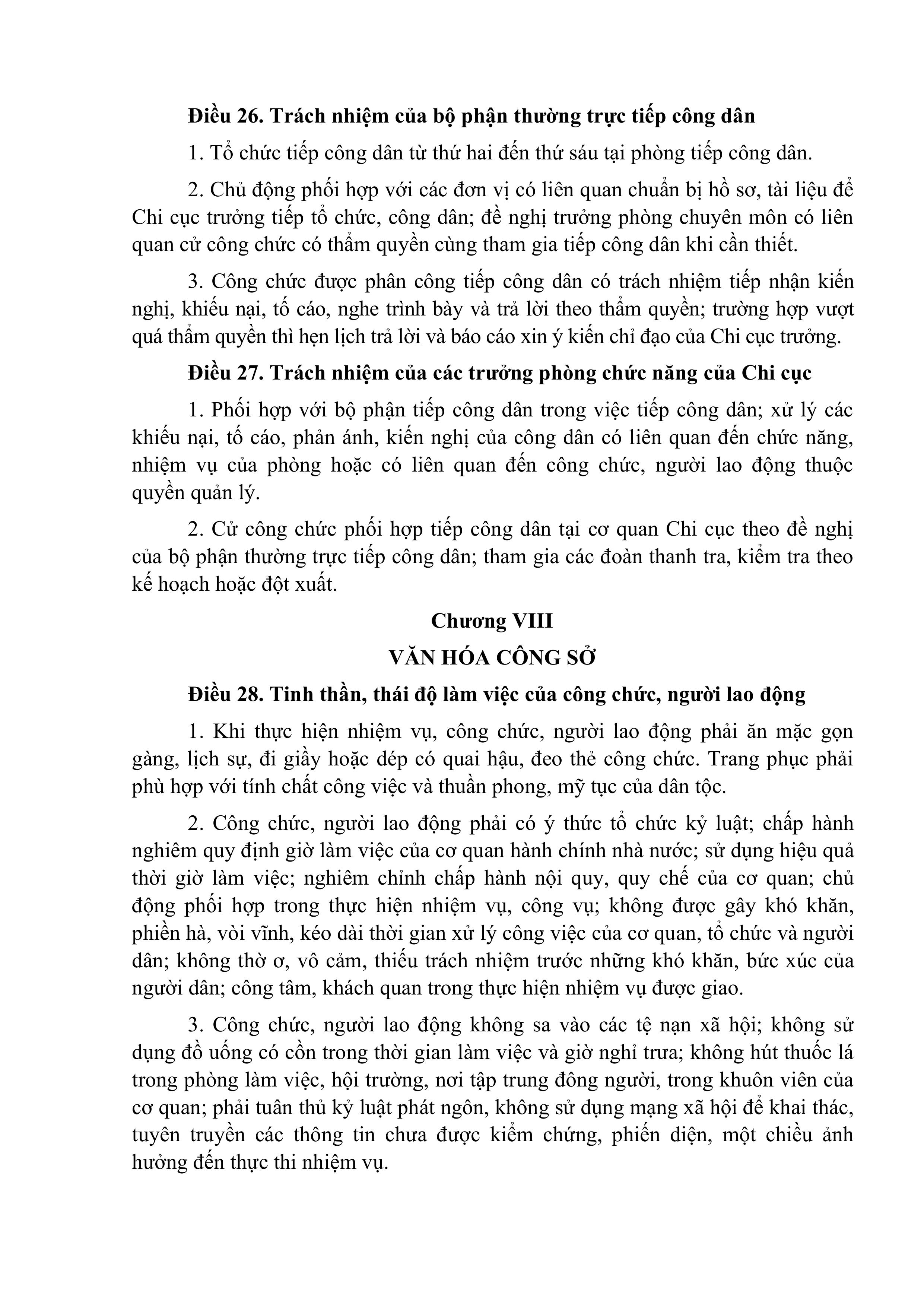 Điều 26. Trách nhiệm của bộ phận thường trực tiếp công dân

1. Tổ chức tiếp công dân từ thứ hai đến thứ sáu tại phòng tiếp công dân.

2. Chủ động phối hợp với các đơn vị có liên quan chuẩn bị hồ sơ, tài liệu để Chi cục trưởng tiếp tổ chức, công dân; đề nghị trưởng phòng chuyên môn có liên quan cử công chức có thẩm quyền cùng tham gia tiếp công dân khi cần thiết.

3. Công chức được phân công tiếp công dân có trách nhiệm tiếp nhận kiến nghị, khiếu nại, tố cáo, nghe trình bày và trả lời theo thẩm quyền; trường hợp vượt quá thẩm quyền thì hẹn lịch trả lời và báo cáo xin ý kiến chỉ đạo của Chi cục trưởng.

Điều 27. Trách nhiệm của các trưởng phòng chức năng của Chi cục

1. Phối hợp với bộ phận tiếp công dân trong việc tiếp công dân; xử lý các khiếu nại, tố cáo, phản ánh, kiến nghị của công dân có liên quan đến chức năng, nhiệm vụ của phòng hoặc có liên quan đến công chức, người lao động thuộc quyền quản lý.

2. Cử công chức phối hợp tiếp công dân tại cơ quan Chi cục theo đề nghị của bộ phận thường trực tiếp công dân; tham gia các đoàn thanh tra, kiểm tra theo kế hoạch hoặc đột xuất.

Chương VIII

VĂN HÓA CÔNG SỞ

Điều 28. Tinh thần, thái độ làm việc của công chức, người lao động

1. Khi thực hiện nhiệm vụ, công chức, người lao động phải ăn mặc gọn gàng, lịch sự, đi giầy hoặc dép có quai hậu, đeo thẻ công chức. Trang phục phải phù hợp với tính chất công việc và thuần phong, mỹ tục của dân tộc.

2. Công chức, người lao động phải có ý thức tổ chức kỷ luật; chấp hành nghiêm quy định giờ làm việc của cơ quan hành chính nhà nước; sử dụng hiệu quả thời giờ làm việc; nghiêm chỉnh chấp hành nội quy, quy chế của cơ quan; chủ động phối hợp trong thực hiện nhiệm vụ, công vụ; không được gây khó khăn, phiền hà, vòi vĩnh, kéo dài thời gian xử lý công việc của cơ quan, tổ chức và người dân; không thờ ơ, vô cảm, thiếu trách nhiệm trước những khó khăn, bức xúc của người dân; công tâm, khách quan trong thực hiện nhiệm vụ được giao.

3. Công chức, người lao động không sa vào các tệ nạn xã hội; không sử dụng đồ uống có cồn trong thời gian làm việc và giờ nghỉ trưa; không hút thuốc lá trong phòng làm việc, hội trường, nơi tập trung đông người, trong khuôn viên của cơ quan; phải tuân thủ kỷ luật phát ngôn, không sử dụng mạng xã hội để khai thác, tuyên truyền các thông tin chưa được kiểm chứng, phiến diện, một chiều ảnh hưởng đến thực thi nhiệm vụ.